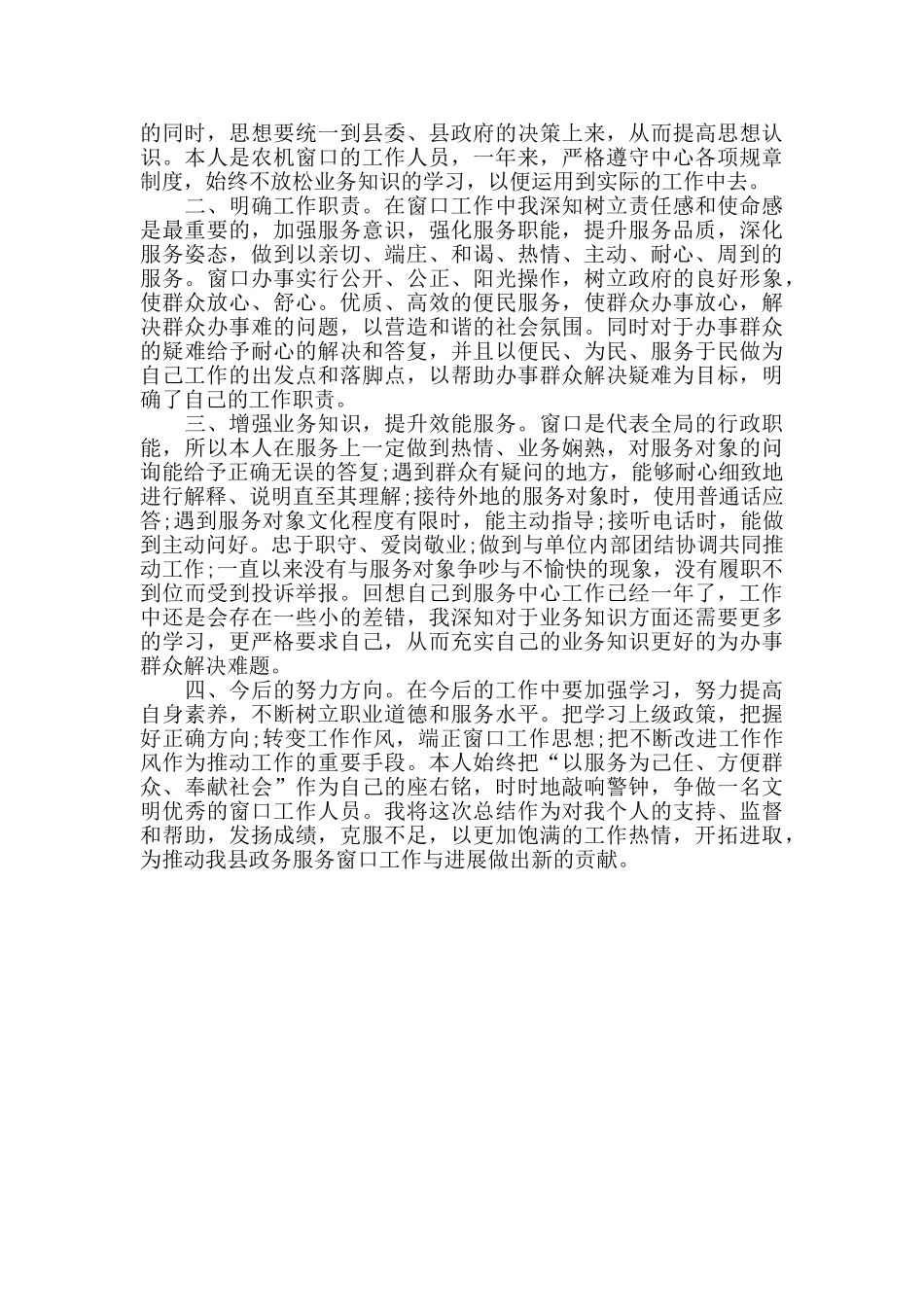 的同时，思想要统一到县委、县政府的决策上来，从而提高思想认识。本人是农机窗口的工作人员，一年来，严格遵守中心各项规章制度，始终不放松业务知识的学习，以便运用到实际的工作中去。

二、明确工作职责。在窗口工作中我深知树立责任感和使命感是最重要的，加强服务意识，强化服务职能，提升服务品质，深化服务姿态，做到以亲切、端庄、和谒、热情、主动、耐心、周到的服务。窗口办事实行公开、公正、阳光操作，树立政府的良好形象，使群众放心、舒心。优质、高效的便民服务，使群众办事放心，解决群众办事难的问题，以营造和谐的社会氛围。同时对于办事群众的疑难给予耐心的解决和答复，并且以便民、为民、服务于民做为自己工作的出发点和落脚点，以帮助办事群众解决疑难为目标，明确了自己的工作职责。

三、增强业务知识，提升效能服务。窗口是代表全局的行政职能，所以本人在服务上一定做到热情、业务娴熟，对服务对象的问询能给予正确无误的答复;遇到群众有疑问的地方，能够耐心细致地进行解释、说明直至其理解;接待外地的服务对象时，使用普通话应答;遇到服务对象文化程度有限时，能主动指导;接听电话时，能做到主动问好。忠于职守、爱岗敬业;做到与单位内部团结协调共同推动工作;一直以来没有与服务对象争吵与不愉快的现象，没有履职不到位而受到投诉举报。回想自己到服务中心工作已经一年了，工作中还是会存在一些小的差错，我深知对于业务知识方面还需要更多的学习，更严格要求自己，从而充实自己的业务知识更好的为办事群众解决难题。

四、今后的努力方向。在今后的工作中要加强学习，努力提高自身素养，不断树立职业道德和服务水平。把学习上级政策，把握好正确方向;转变工作作风，端正窗口工作思想;把不断改进工作作风作为推动工作的重要手段。本人始终把“以服务为己任、方便群众、奉献社会”作为自己的座右铭，时时地敲响警钟，争做一名文明优秀的窗口工作人员。我将这次总结作为对我个人的支持、监督和帮助，发扬成绩，克服不足，以更加饱满的工作热情，开拓进取，为推动我县政务服务窗口工作与进展做出新的贡献。